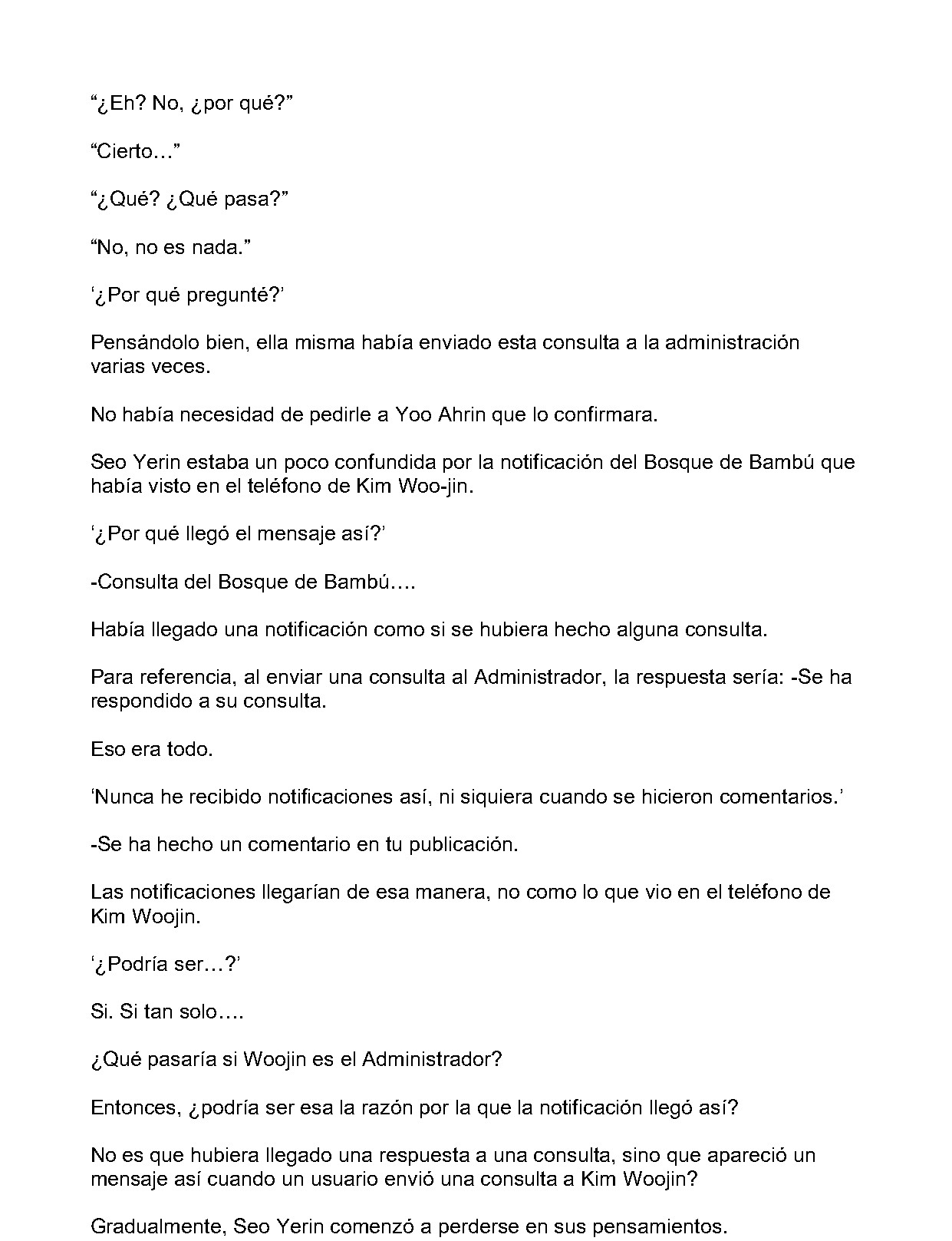 "¿Eh? No, ¿por qué?"

"Cierto…"

"¿Qué? ¿Qué pasa?"

"No, no es nada."

'¿Por qué pregunté?'

Pensándolo bien, ella misma había enviado esta consulta a la administración varias veces.

No había necesidad de pedirle a Yoo Ahrin que lo confirmara.

Seo Yerin estaba un poco confundida por la notificación del Bosque de Bambú que había visto en el teléfono de Kim Woo-jin.

'¿Por qué llegó el mensaje así?'

-Consulta del Bosque de Bambú….

Había llegado una notificación como si se hubiera hecho alguna consulta.

Para referencia, al enviar una consulta al Administrador, la respuesta sería: -Se ha respondido a su consulta.

Eso era todo.

'Nunca he recibido notificaciones así, ni siquiera cuando se hicieron comentarios.'

-Se ha hecho un comentario en tu publicación.

Las notificaciones llegarían de esa manera, no como lo que vio en el teléfono de Kim Woojin.

'¿Podría ser…?'

Si. Si tan solo….

¿Qué pasaría si Woojin es el Administrador?

Entonces, ¿podría ser esa la razón por la que la notificación llegó así?

No es que hubiera llegado una respuesta a una consulta, sino que apareció un mensaje así cuando un usuario envió una consulta a Kim Woojin?

Gradualmente, Seo Yerin comenzó a perderse en sus pensamientos.